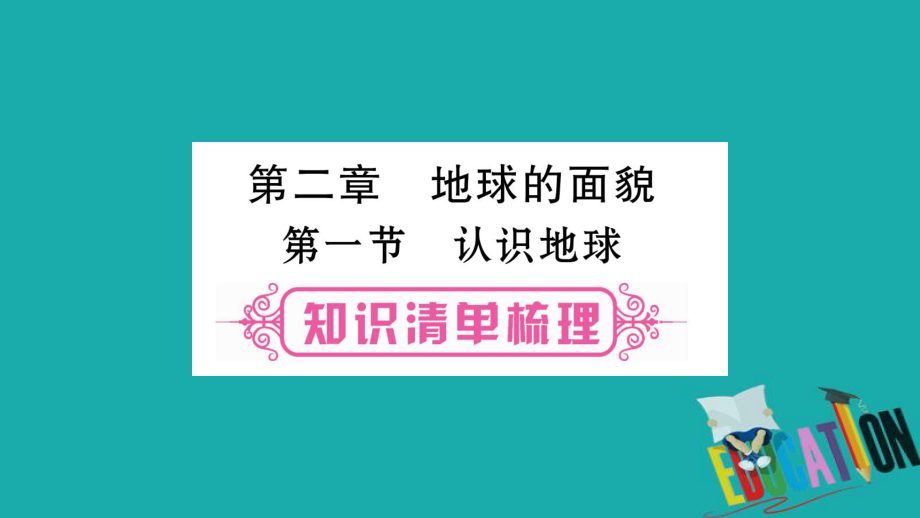 第二章　地球的面貌
第一节　认识地球

知识清单梳理

EDUCATION